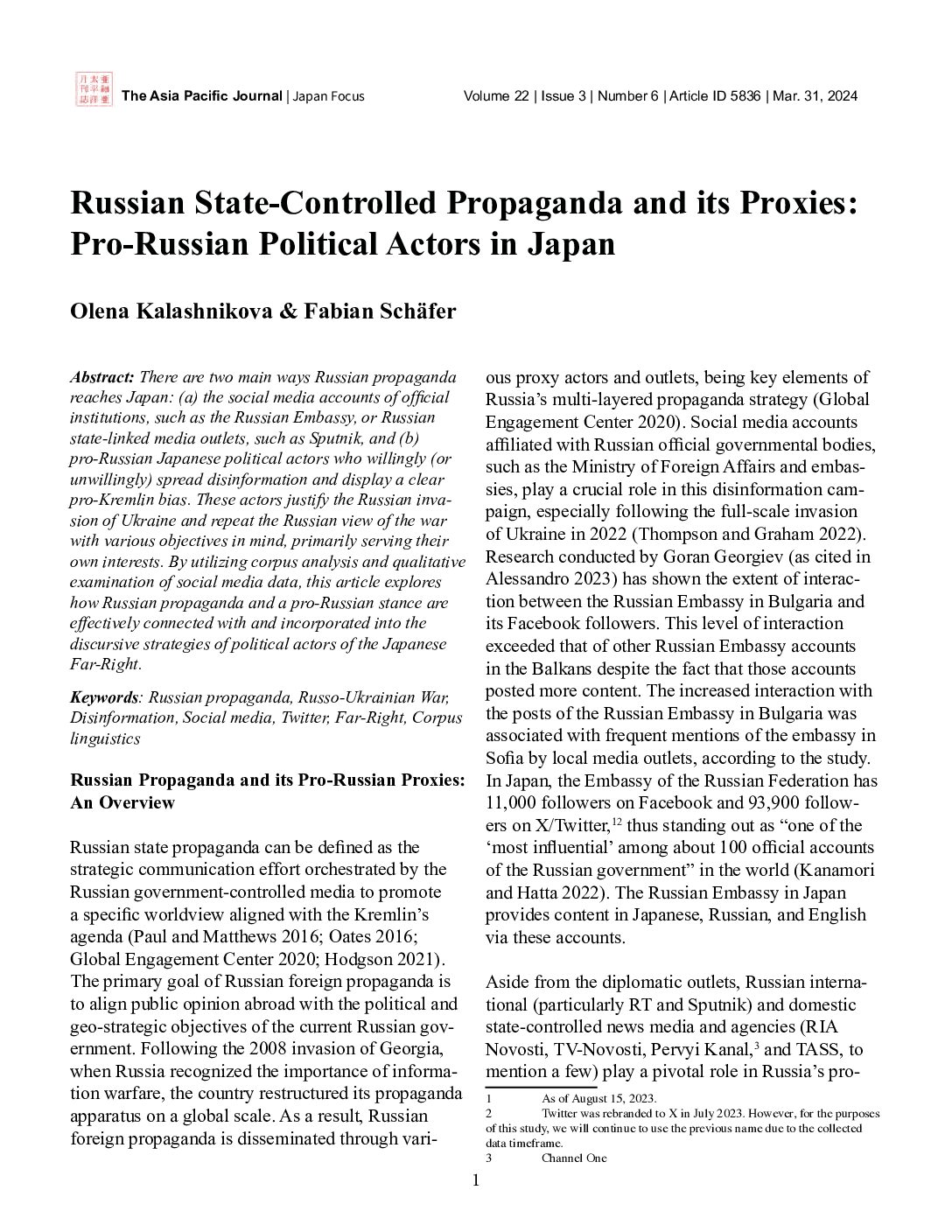 The Asia Pacific Journal | Japan Focus Volume 22 | Issue 3 | Number 6 | Article ID 5836 | Mar. 31, 2024

Russian State-Controlled Propaganda and its Proxies: Pro-Russian Political Actors in Japan

Olena Kalashnikova & Fabian Schäfer

Abstract: There are two main ways Russian propaganda reaches Japan: (a) the social media accounts of official institutions, such as the Russian Embassy, or Russian state-linked media outlets, such as Sputnik, and (b) pro-Russian Japanese political actors who willingly (or unwillingly) spread disinformation and display a clear pro-Kremlin bias. These actors justify the Russian invasion of Ukraine and repeat the Russian view of the war with various objectives in mind, primarily serving their own interests. By utilizing corpus analysis and qualitative examination of social media data, this article explores how Russian propaganda and a pro-Russian stance are effectively connected with and incorporated into the discursive strategies of political actors of the Japanese Far-Right.

Keywords: Russian propaganda, Russo-Ukrainian War, Disinformation, Social media, Twitter, Far-Right, Corpus linguistics

Russian Propaganda and its Pro-Russian Proxies: An Overview

Russian state propaganda can be defined as the strategic communication effort orchestrated by the Russian government-controlled media to promote a specific worldview aligned with the Kremlin's agenda (Paul and Matthews 2016; Oates 2016; Global Engagement Center 2020; Hodgson 2021). The primary goal of Russian foreign propaganda is to align public opinion abroad with the political and geo-strategic objectives of the current Russian government. Following the 2008 invasion of Georgia, when Russia recognized the importance of information warfare, the country restructured its propaganda apparatus on a global scale. As a result, Russian foreign propaganda is disseminated through various proxy actors and outlets, being key elements of Russia's multi-layered propaganda strategy (Global Engagement Center 2020). Social media accounts affiliated with Russian official governmental bodies, such as the Ministry of Foreign Affairs and embassies, play a crucial role in this disinformation campaign, especially following the full-scale invasion of Ukraine in 2022 (Thompson and Graham 2022). Research conducted by Goran Georgiev (as cited in Alessandro 2023) has shown the extent of interaction between the Russian Embassy in Bulgaria and its Facebook followers. This level of interaction exceeded that of other Russian Embassy accounts in the Balkans despite the fact that those accounts posted more content. The increased interaction with the posts of the Russian Embassy in Bulgaria was associated with frequent mentions of the embassy in Sofia by local media outlets, according to the study. In Japan, the Embassy of the Russian Federation has 11,000 followers on Facebook and 93,900 followers on X/Twitter,$^{12}$ thus standing out as "one of the 'most influential' among about 100 official accounts of the Russian government" in the world (Kanamori and Hatta 2022). The Russian Embassy in Japan provides content in Japanese, Russian, and English via these accounts.

Aside from the diplomatic outlets, Russian international (particularly RT and Sputnik) and domestic state-controlled news media and agencies (RIA Novosti, TV-Novosti, Pervyi Kanal,$^{3}$ and TASS, to mention a few) play a pivotal role in Russia's pro-

1 As of August 15, 2023.
2 Twitter was rebranded to X in July 2023. However, for the purposes of this study, we will continue to use the previous name due to the collected data timeframe.
3 Channel One

1